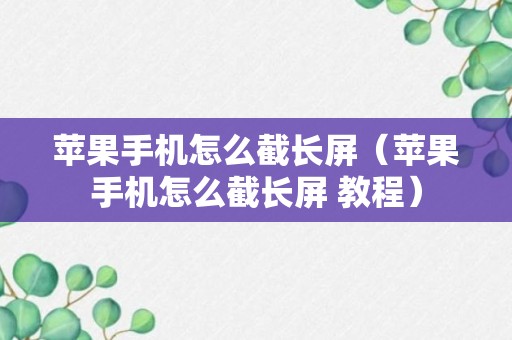 苹果手机怎么截长屏（苹果手机怎么截长屏 教程）